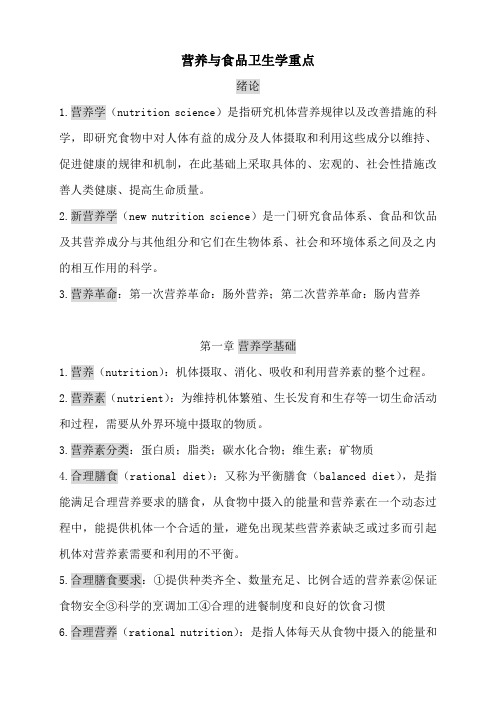 营养与食品卫生学重点

绪论

1.营养学（nutrition science）是指研究机体营养规律以及改善措施的科学，即研究食物中对人体有益的成分及人体摄取和利用这些成分以维持、促进健康的规律和机制，在此基础上采取具体的、宏观的、社会性措施改善人类健康、提高生命质量。

2.新营养学（new nutrition science）是一门研究食品体系、食品和饮品及其营养成分与其他组分和它们在生物体系、社会和环境体系之间及之内的相互作用的科学。

3.营养革命：第一次营养革命：肠外营养；第二次营养革命：肠内营养

第一章 营养学基础

1.营养（nutrition）：机体摄取、消化、吸收和利用营养素的整个过程。

2.营养素（nutrient）：为维持机体繁殖、生长发育和生存等一切生命活动和过程，需要从外界环境中摄取的物质。

3.营养素分类：蛋白质；脂类；碳水化合物；维生素；矿物质

4.合理膳食（rational diet）：又称为平衡膳食（balanced diet），是指能满足合理营养要求的膳食，从食物中摄入的能量和营养素在一个动态过程中，能提供机体一个合适的量，避免出现某些营养素缺乏或过多而引起机体对营养素需要和利用的不平衡。

5.合理膳食要求：①提供种类齐全、数量充足、比例合适的营养素②保证食物安全③科学的烹调加工④合理的进餐制度和良好的饮食习惯

6.合理营养（rational nutrition）：是指人体每天从食物中摄入的能量和